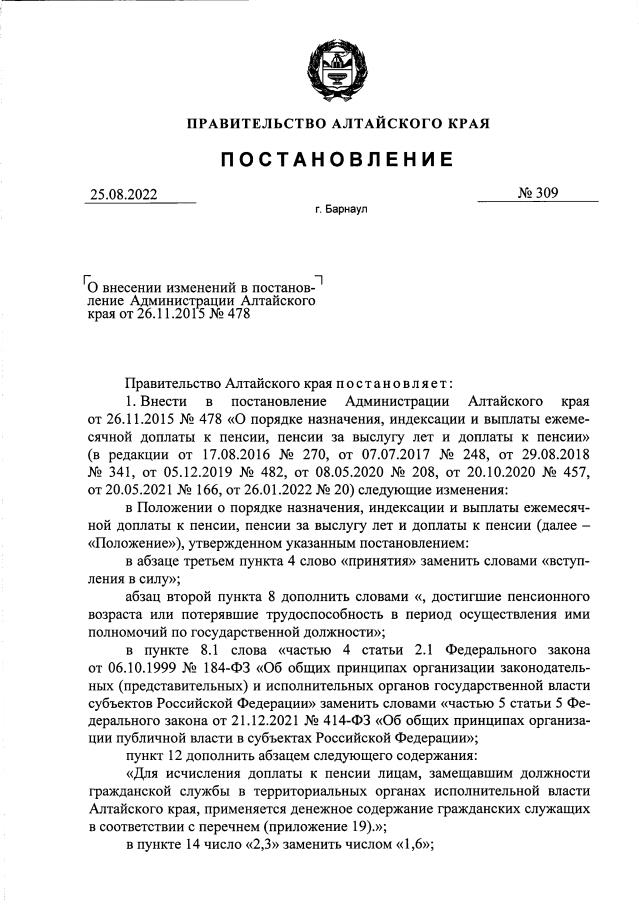 ПРАВИТЕЛЬСТВО АЛТАЙСКОГО КРАЯ

ПОСТАНОВЛЕНИЕ

25.08.2022 № 309

г. Барнаул

О внесении изменений в постановление Администрации Алтайского края от 26.11.2015 № 478

Правительство Алтайского края постановляет:

1. Внести в постановление Администрации Алтайского края от 26.11.2015 № 478 «О порядке назначения, индексации и выплаты ежемесячной доплаты к пенсии, пенсии за выслугу лет и доплаты к пенсии» (в редакции от 17.08.2016 № 270, от 07.07.2017 № 248, от 29.08.2018 № 341, от 05.12.2019 № 482, от 08.05.2020 № 208, от 20.10.2020 № 457, от 20.05.2021 № 166, от 26.01.2022 № 20) следующие изменения:

в Положении о порядке назначения, индексации и выплаты ежемесячной доплаты к пенсии, пенсии за выслугу лет и доплаты к пенсии (далее – «Положение»), утвержденном указанным постановлением:

в абзаце третьем пункта 4 слово «принятия» заменить словами «вступления в силу»;

абзац второй пункта 8 дополнить словами «, достигшие пенсионного возраста или потерявшие трудоспособность в период осуществления ими полномочий по государственной должности»;

в пункте 8.1 слова «частью 4 статьи 2.1 Федерального закона от 06.10.1999 № 184-ФЗ «Об общих принципах организации законодательных (представительных) и исполнительных органов государственной власти субъектов Российской Федерации» заменить словами «частью 5 статьи 5 Федерального закона от 21.12.2021 № 414-ФЗ «Об общих принципах организации публичной власти в субъектах Российской Федерации»;

пункт 12 дополнить абзацем следующего содержания:

«Для исчисления доплаты к пенсии лицам, замещавшим должности гражданской службы в территориальных органах исполнительной власти Алтайского края, применяется денежное содержание гражданских служащих в соответствии с перечнем (приложение 19).»;

в пункте 14 число «2,3» заменить числом «1,6»;